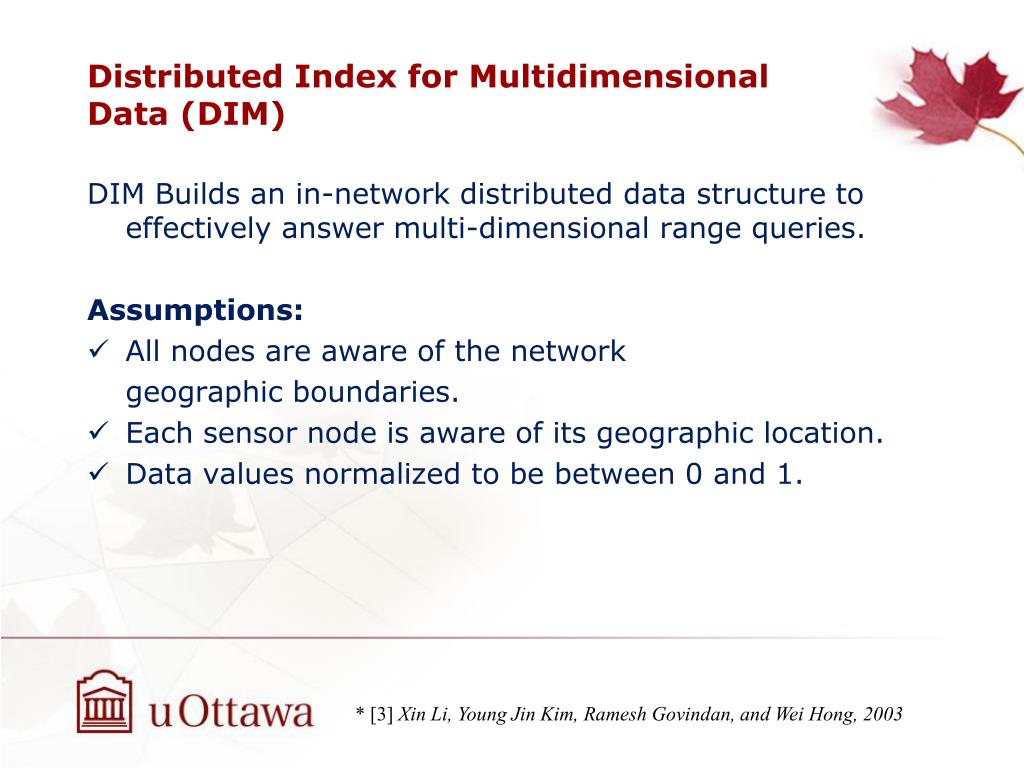 Distributed Index for Multidimensional Data (DIM)

DIM Builds an in-network distributed data structure to effectively answer multi-dimensional range queries.

Assumptions:
✓ All nodes are aware of the network geographic boundaries.
✓ Each sensor node is aware of its geographic location.
✓ Data values normalized to be between 0 and 1.

uOttawa

* [3] Xin Li, Young Jin Kim, Ramesh Govindan, and Wei Hong, 2003